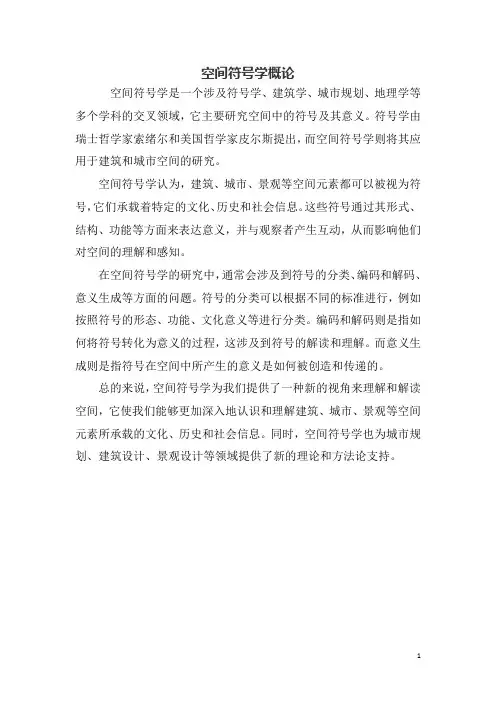 空间符号学概论

空间符号学是一个涉及符号学、建筑学、城市规划、地理学等多个学科的交叉领域，它主要研究空间中的符号及其意义。符号学由瑞士哲学家索绪尔和美国哲学家皮尔斯提出，而空间符号学则将其应用于建筑和城市空间的研究。

空间符号学认为，建筑、城市、景观等空间元素都可以被视为符号，它们承载着特定的文化、历史和社会信息。这些符号通过其形式、结构、功能等方面来表达意义，并与观察者产生互动，从而影响他们对空间的理解和感知。

在空间符号学的研究中，通常会涉及到符号的分类、编码和解码、意义生成等方面的问题。符号的分类可以根据不同的标准进行，例如按照符号的形态、功能、文化意义等进行分类。编码和解码则是指如何将符号转化为意义的过程，这涉及到符号的解读和理解。而意义生成则是指符号在空间中所产生的意义是如何被创造和传递的。

总的来说，空间符号学为我们提供了一种新的视角来理解和解读空间，它使我们能够更加深入地认识和理解建筑、城市、景观等空间元素所承载的文化、历史和社会信息。同时，空间符号学也为城市规划、建筑设计、景观设计等领域提供了新的理论和方法论支持。

1